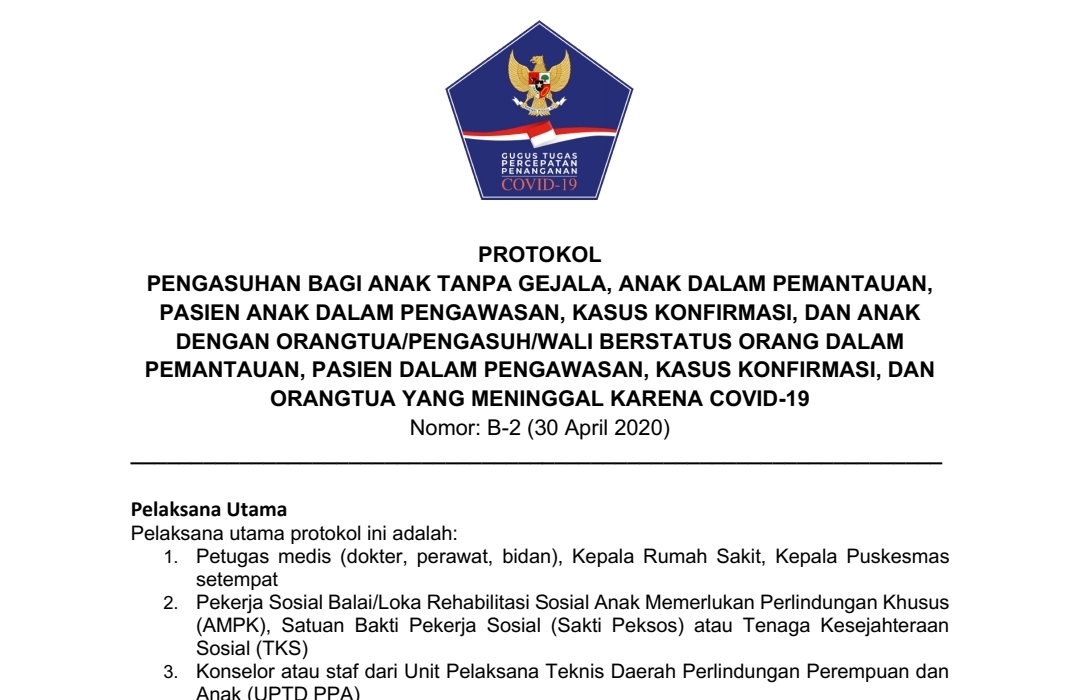 GUGUS TUGAS
PERCEPATAN
PENANGANAN
COVID-19

PROTOKOL
PENGASUHAN BAGI ANAK TANPA GEJALA, ANAK DALAM PEMANTAUAN, PASIEN ANAK DALAM PENGAWASAN, KASUS KONFIRMASI, DAN ANAK DENGAN ORANGTUA/PENGASUH/WALI BERSTATUS ORANG DALAM PEMANTAUAN, PASIEN DALAM PENGAWASAN, KASUS KONFIRMASI, DAN ORANGTUA YANG MENINGGAL KARENA COVID-19
Nomor: B-2 (30 April 2020)

Pelaksana Utama
Pelaksana utama protokol ini adalah:
1. Petugas medis (dokter, perawat, bidan), Kepala Rumah Sakit, Kepala Puskesmas setempat
2. Pekerja Sosial Balai/Loka Rehabilitasi Sosial Anak Memerlukan Perlindungan Khusus (AMPK), Satuan Bakti Pekerja Sosial (Sakti Peksos) atau Tenaga Kesejahteraan Sosial (TKS)
3. Konselor atau staf dari Unit Pelaksana Teknis Daerah Perlindungan Perempuan dan Anak (UPTD PPA)